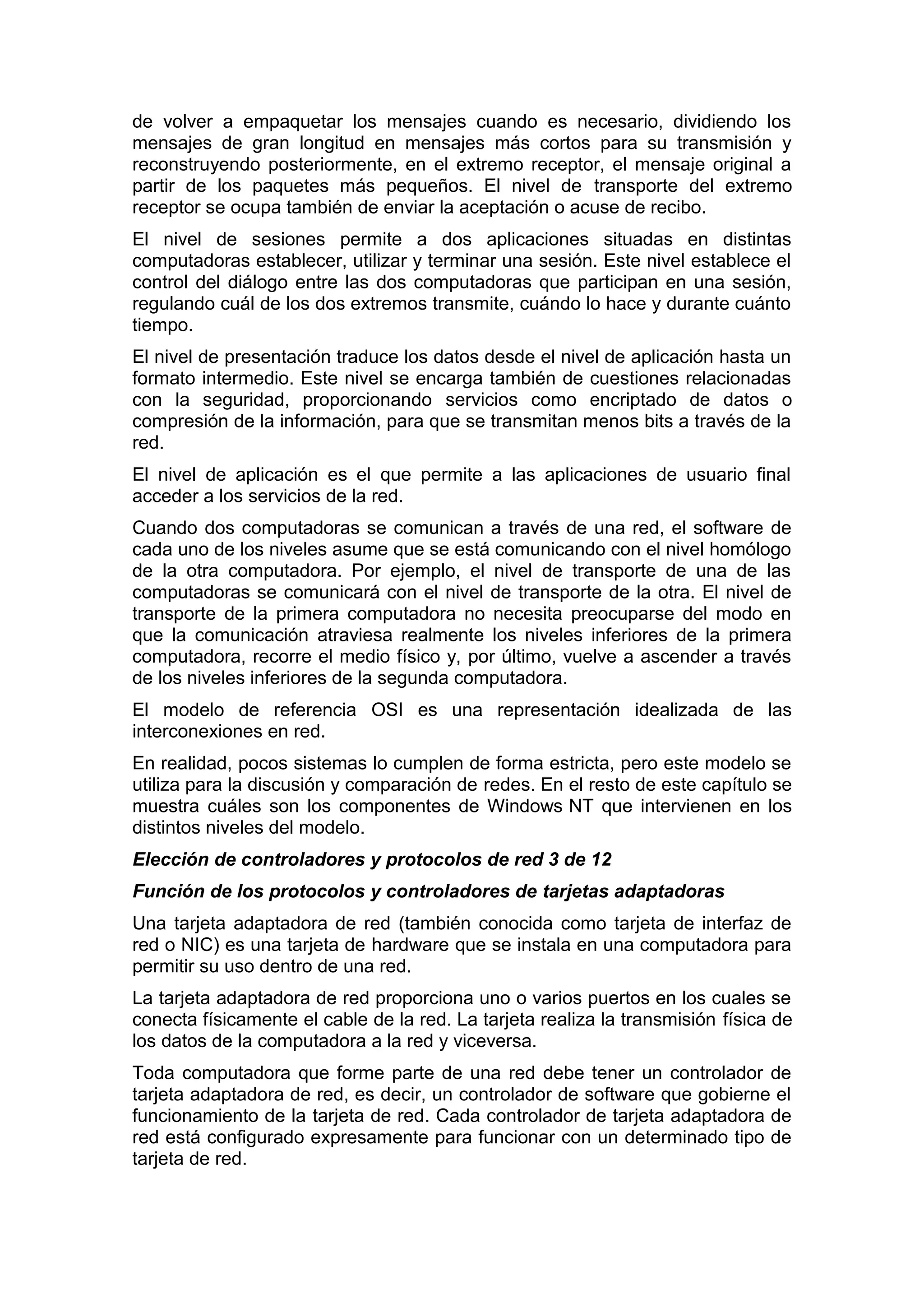 de volver a empaquetar los mensajes cuando es necesario, dividiendo los mensajes de gran longitud en mensajes más cortos para su transmisión y reconstruyendo posteriormente, en el extremo receptor, el mensaje original a partir de los paquetes más pequeños. El nivel de transporte del extremo receptor se ocupa también de enviar la aceptación o acuse de recibo.

El nivel de sesiones permite a dos aplicaciones situadas en distintas computadoras establecer, utilizar y terminar una sesión. Este nivel establece el control del diálogo entre las dos computadoras que participan en una sesión, regulando cuál de los dos extremos transmite, cuándo lo hace y durante cuánto tiempo.

El nivel de presentación traduce los datos desde el nivel de aplicación hasta un formato intermedio. Este nivel se encarga también de cuestiones relacionadas con la seguridad, proporcionando servicios como encriptado de datos o compresión de la información, para que se transmitan menos bits a través de la red.

El nivel de aplicación es el que permite a las aplicaciones de usuario final acceder a los servicios de la red.

Cuando dos computadoras se comunican a través de una red, el software de cada uno de los niveles asume que se está comunicando con el nivel homólogo de la otra computadora. Por ejemplo, el nivel de transporte de una de las computadoras se comunicará con el nivel de transporte de la otra. El nivel de transporte de la primera computadora no necesita preocuparse del modo en que la comunicación atraviesa realmente los niveles inferiores de la primera computadora, recorre el medio físico y, por último, vuelve a ascender a través de los niveles inferiores de la segunda computadora.

El modelo de referencia OSI es una representación idealizada de las interconexiones en red.

En realidad, pocos sistemas lo cumplen de forma estricta, pero este modelo se utiliza para la discusión y comparación de redes. En el resto de este capítulo se muestra cuáles son los componentes de Windows NT que intervienen en los distintos niveles del modelo.

Elección de controladores y protocolos de red 3 de 12

Función de los protocolos y controladores de tarjetas adaptadoras

Una tarjeta adaptadora de red (también conocida como tarjeta de interfaz de red o NIC) es una tarjeta de hardware que se instala en una computadora para permitir su uso dentro de una red.

La tarjeta adaptadora de red proporciona uno o varios puertos en los cuales se conecta físicamente el cable de la red. La tarjeta realiza la transmisión física de los datos de la computadora a la red y viceversa.

Toda computadora que forme parte de una red debe tener un controlador de tarjeta adaptadora de red, es decir, un controlador de software que gobierne el funcionamiento de la tarjeta de red. Cada controlador de tarjeta adaptadora de red está configurado expresamente para funcionar con un determinado tipo de tarjeta de red.